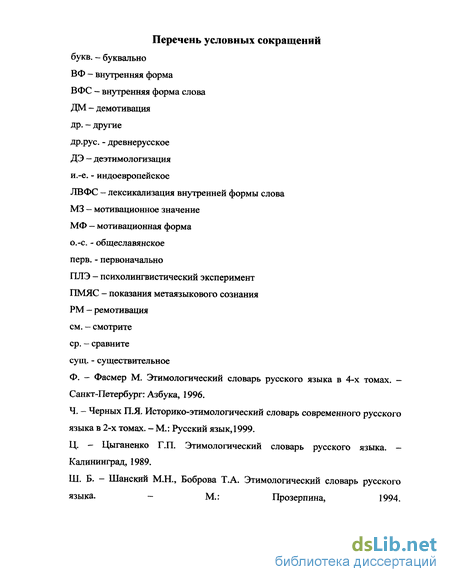 Перечень условных сокращений

букв. – буквально

ВФ – внутренняя форма

ВФС – внутренняя форма слова

ДМ – демотивация

др. – другие

др.рус. - древнерусское

ДЭ – деэтимологизация

и.-е. - индоевропейское

ЛВФС – лексикализация внутренней формы слова

МЗ – мотивационное значение

МФ – мотивационная форма

о.-с. - общеславянское

перв. - первоначально

ПЛЭ – психолингвистический эксперимент

ПМЯС – показания метаязыкового сознания

РМ – ремотивация

см. – смотрите

ср. – сравните

сущ. - существительное

Ф. – Фасмер М. Этимологический словарь русского языка в 4-х томах. – Санкт-Петербург: Азбука, 1996.

Ч. – Черных П.Я. Историко-этимологический словарь современного русского языка в 2-х томах. – М.: Русский язык,1999.

Ц. – Цыганенко Г.П. Этимологический словарь русского языка. – Калининград, 1989.

Ш. Б. – Шанский М.Н., Боброва Т.А. Этимологический словарь русского языка. – М.: Прозерпина, 1994.

dsLib.net
библиотека диссертаций